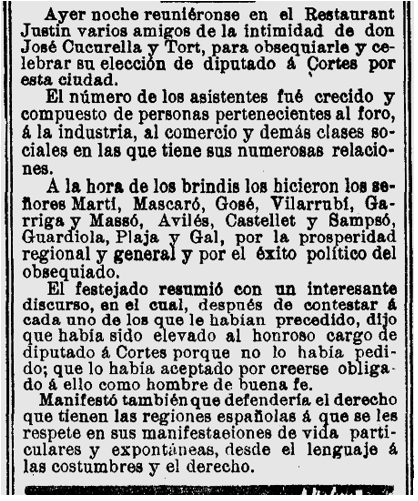 Ayer noche reuniéronse en el Restaurant Justin varios amigos de la intimidad de don José Cucurella y Tort, para obsequiarle y celebrar su elección de diputado á Cortes por esta ciudad.

El número de los asistentes fué crecido y compuesto de personas pertenecientes al foro, á la industria, al comercio y demás clases sociales en las que tiene sus numerosas relaciones.

A la hora de los brindis los hicieron los señores Martí, Mascaró, Gosé, Vilarrubí, Garriga y Massó, Avilés, Castellet y Sampsó, Guardiola, Plaja y Gal, por la prosperidad regional y general y por el éxito político del obsequiado.

El festejado resumió con un interesante discurso, en el cual, después de contestar á cada uno de los que le habían precedido, dijo que había sido elevado al honroso cargo de diputado á Cortes porque no lo había pedido; que lo había aceptado por creerse obligado á ello como hombre de buena fe.

Manifestó también que defendería el derecho que tienen las regiones españolas á que se les respete en sus manifestaciones de vida particulares y expontáneas, desde el lenguaje á las costumbres y el derecho.